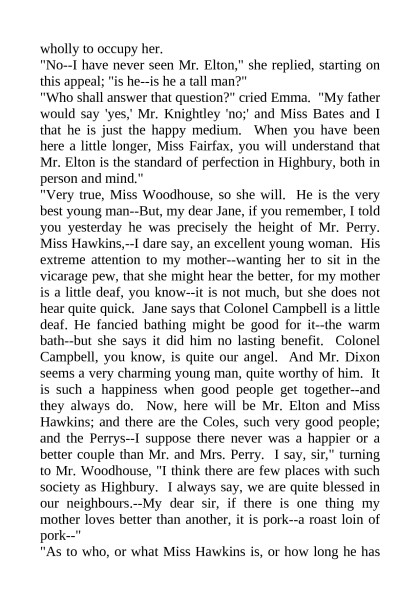 wholly to occupy her.
"No--I have never seen Mr. Elton," she replied, starting on this appeal; "is he--is he a tall man?"
"Who shall answer that question?" cried Emma. "My father would say 'yes,' Mr. Knightley 'no;' and Miss Bates and I that he is just the happy medium. When you have been here a little longer, Miss Fairfax, you will understand that Mr. Elton is the standard of perfection in Highbury, both in person and mind."
"Very true, Miss Woodhouse, so she will. He is the very best young man--But, my dear Jane, if you remember, I told you yesterday he was precisely the height of Mr. Perry. Miss Hawkins,--I dare say, an excellent young woman. His extreme attention to my mother--wanting her to sit in the vicarage pew, that she might hear the better, for my mother is a little deaf, you know--it is not much, but she does not hear quite quick. Jane says that Colonel Campbell is a little deaf. He fancied bathing might be good for it--the warm bath--but she says it did him no lasting benefit. Colonel Campbell, you know, is quite our angel. And Mr. Dixon seems a very charming young man, quite worthy of him. It is such a happiness when good people get together--and they always do. Now, here will be Mr. Elton and Miss Hawkins; and there are the Coles, such very good people; and the Perrys--I suppose there never was a happier or a better couple than Mr. and Mrs. Perry. I say, sir," turning to Mr. Woodhouse, "I think there are few places with such society as Highbury. I always say, we are quite blessed in our neighbours.--My dear sir, if there is one thing my mother loves better than another, it is pork--a roast loin of pork--"
"As to who, or what Miss Hawkins is, or how long he has